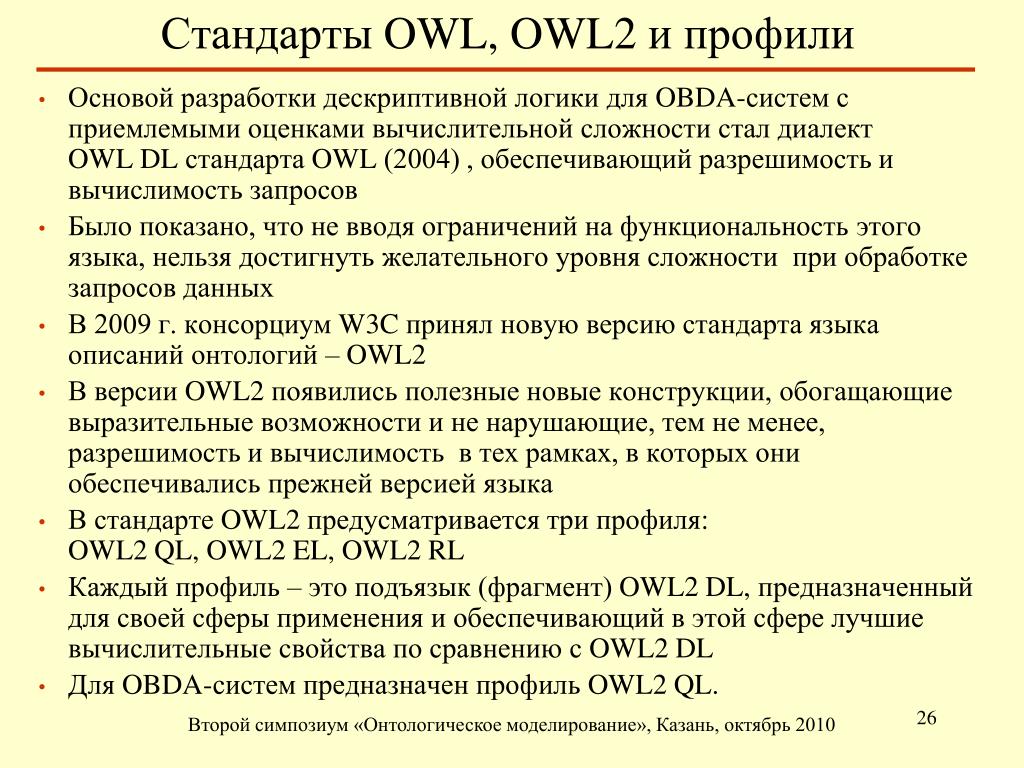 Стандарты OWL, OWL2 и профили

• Основой разработки дескриптивной логики для OBDA-систем с приемлемыми оценками вычислительной сложности стал диалект OWL DL стандарта OWL (2004) , обеспечивающий разрешимость и вычислимость запросов
• Было показано, что не вводя ограничений на функциональность этого языка, нельзя достигнуть желательного уровня сложности при обработке запросов данных
• В 2009 г. консорциум W3C принял новую версию стандарта языка описаний онтологий – OWL2
• В версии OWL2 появились полезные новые конструкции, обогащающие выразительные возможности и не нарушающие, тем не менее, разрешимость и вычислимость в тех рамках, в которых они обеспечивались прежней версией языка
• В стандарте OWL2 предусматривается три профиля: OWL2 QL, OWL2 EL, OWL2 RL
• Каждый профиль – это подъязык (фрагмент) OWL2 DL, предназначенный для своей сферы применения и обеспечивающий в этой сфере лучшие вычислительные свойства по сравнению с OWL2 DL
• Для OBDA-систем предназначен профиль OWL2 QL.

Второй симпозиум «Онтологическое моделирование», Казань, октябрь 2010

26